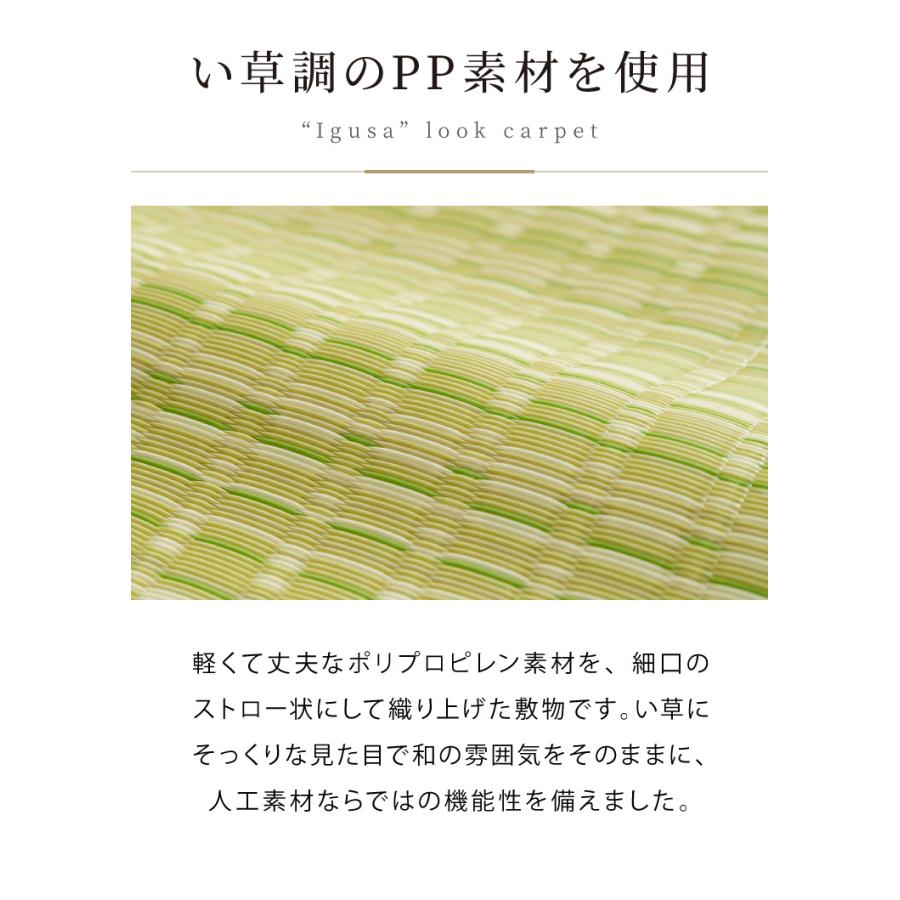 い草調のPP素材を使用

“Igusa” look carpet

軽くて丈夫なポリプロピレン素材を、細口のストロー状にして織り上げた敷物です。い草にそっくりな見た目で和の雰囲気をそのままに、人工素材ならではの機能性を備えました。